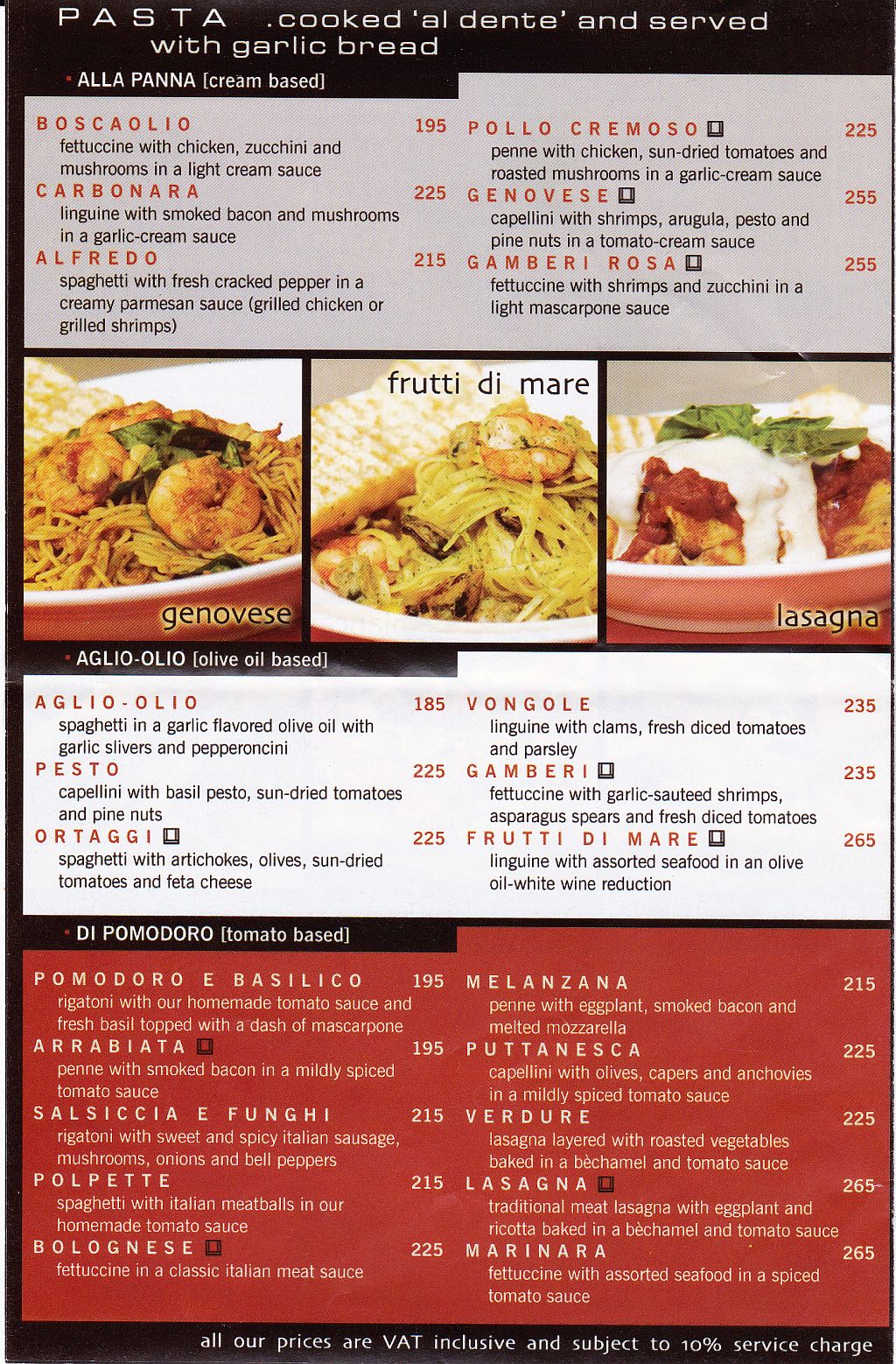 PASTA .cooked 'al dente' and served with garlic bread

ALLA PANNA [cream based]

BOSCAOLIO 195
fettuccine with chicken, zucchini and mushrooms in a light cream sauce

CARBONARA 225
linguine with smoked bacon and mushrooms in a garlic-cream sauce

ALFREDO 215
spaghetti with fresh cracked pepper in a creamy parmesan sauce (grilled chicken or grilled shrimps)

POLLO CREMOSO 225
penne with chicken, sun-dried tomatoes and roasted mushrooms in a garlic-cream sauce

GENOVESE 255
capellini with shrimps, arugula, pesto and pine nuts in a tomato-cream sauce

GAMBERI ROSA 255
fettuccine with shrimps and zucchini in a light mascarpone sauce

genovese

frutti di mare

lasagna

AGLIO-OLIO [olive oil based]

AGLIO-OLIO 185
spaghetti in a garlic flavored olive oil with garlic slivers and pepperoncini

PESTO 225
capellini with basil pesto, sun-dried tomatoes and pine nuts

ORTAGGI 225
spaghetti with artichokes, olives, sun-dried tomatoes and feta cheese

VONGOLE 235
linguine with clams, fresh diced tomatoes and parsley

GAMBERI 235
fettuccine with garlic-sauteed shrimps, asparagus spears and fresh diced tomatoes

FRUTTI DI MARE 265
linguine with assorted seafood in an olive oil-white wine reduction

DI POMODORO [tomato based]

POMODORO E BASILICO 195
rigatoni with our homemade tomato sauce and fresh basil topped with a dash of mascarpone

ARRABIATA 195
penne with smoked bacon in a mildly spiced tomato sauce

SALSICCIA E FUNGHI 215
rigatoni with sweet and spicy italian sausage, mushrooms, onions and bell peppers

POLPETTE 215
spaghetti with italian meatballs in our homemade tomato sauce

BOLOGNESE 225
fettuccine in a classic italian meat sauce

MELANZANA 215
penne with eggplant, smoked bacon and melted mozzarella

PUTTANESCA 225
capellini with olives, capers and anchovies in a mildly spiced tomato sauce

VERDURE 225
lasagna layered with roasted vegetables baked in a bèchamel and tomato sauce

LASAGNA 265
traditional meat lasagna with eggplant and ricotta baked in a bèchamel and tomato sauce

MARINARA 265
fettuccine with assorted seafood in a spiced tomato sauce

all our prices are VAT inclusive and subject to 10% service charge